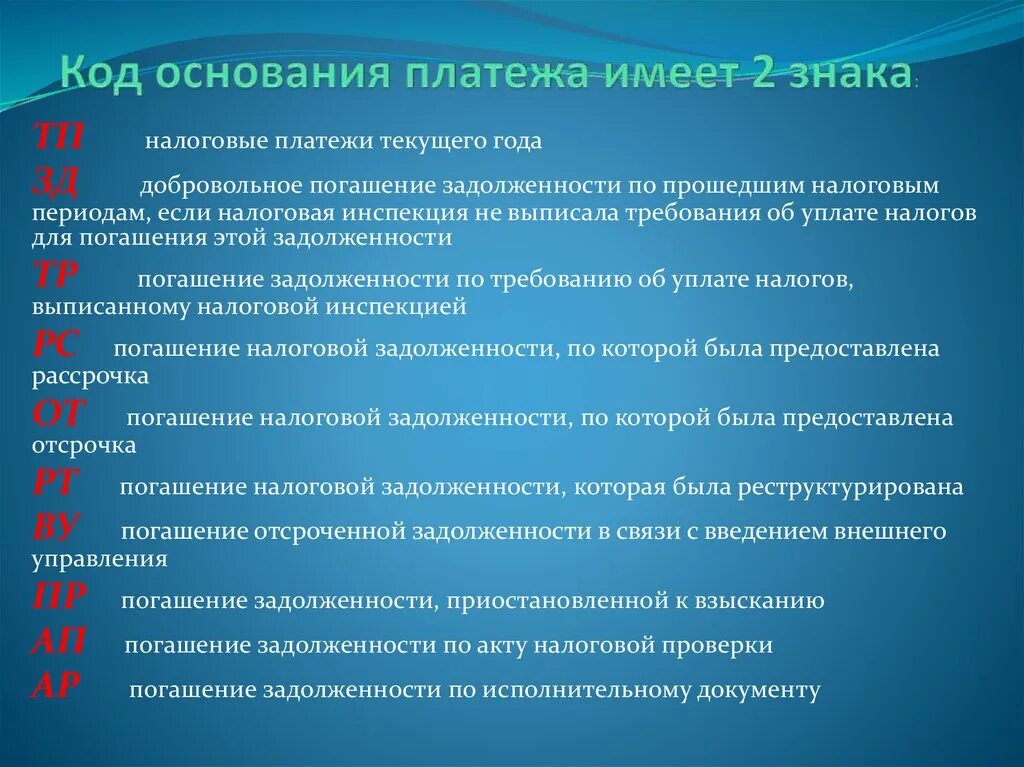 Код основания платежа имеет 2 знака:

ТП налоговые платежи текущего года

ЗД добровольное погашение задолженности по прошедшим налоговым периодам, если налоговая инспекция не выписала требования об уплате налогов для погашения этой задолженности

ТР погашение задолженности по требованию об уплате налогов, выписанному налоговой инспекцией

РС погашение налоговой задолженности, по которой была предоставлена рассрочка

ОТ погашение налоговой задолженности, по которой была предоставлена отсрочка

РТ погашение налоговой задолженности, которая была реструктурирована

ВУ погашение отсроченной задолженности в связи с введением внешнего управления

ПР погашение задолженности, приостановленной к взысканию

АП погашение задолженности по акту налоговой проверки

АР погашение задолженности по исполнительному документу